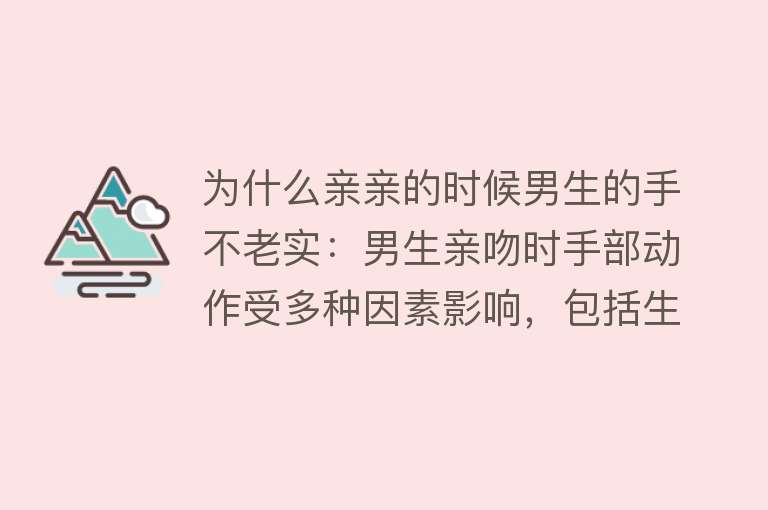 为什么亲亲的时候男生的手不老实：男生亲吻时手部动作受多种因素影响，包括生